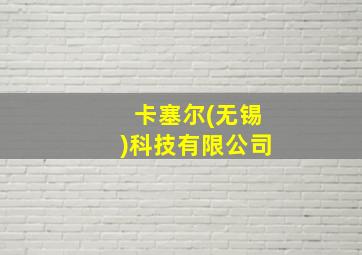 卡塞尔(无锡)科技有限公司